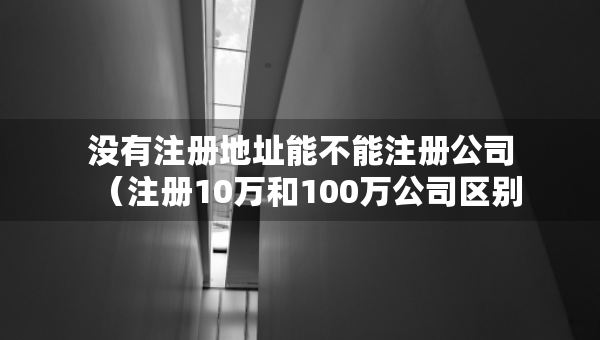 没有注册地址能不能注册公司（注册10万和100万公司区别